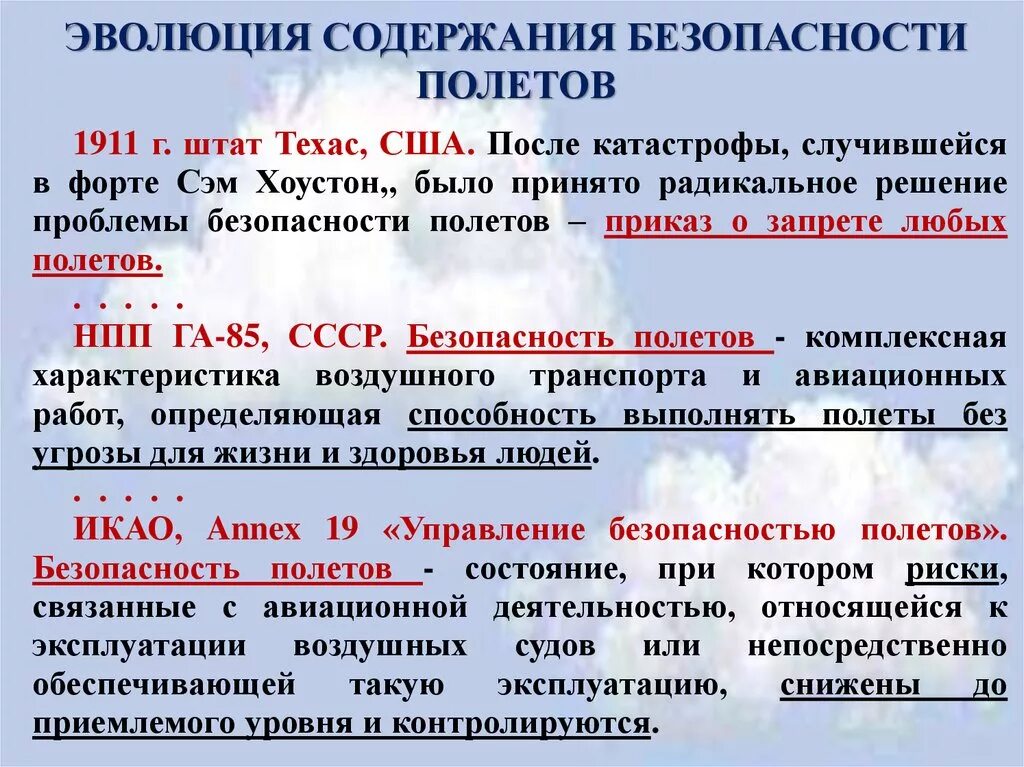 ЭВОЛЮЦИЯ СОДЕРЖАНИЯ БЕЗОПАСНОСТИ ПОЛЕТОВ

1911 г. штат Техас, США. После катастрофы, случившейся в форте Сэм Хоустон,, было принято радикальное решение проблемы безопасности полетов – приказ о запрете любых полетов.

. . . . .

НПП ГА-85, СССР. Безопасность полетов - комплексная характеристика воздушного транспорта и авиационных работ, определяющая способность выполнять полеты без угрозы для жизни и здоровья людей.

. . . . .

ИКАО, Annex 19 «Управление безопасностью полетов». Безопасность полетов - состояние, при котором риски, связанные с авиационной деятельностью, относящейся к эксплуатации воздушных судов или непосредственно обеспечивающей такую эксплуатацию, снижены до приемлемого уровня и контролируются.